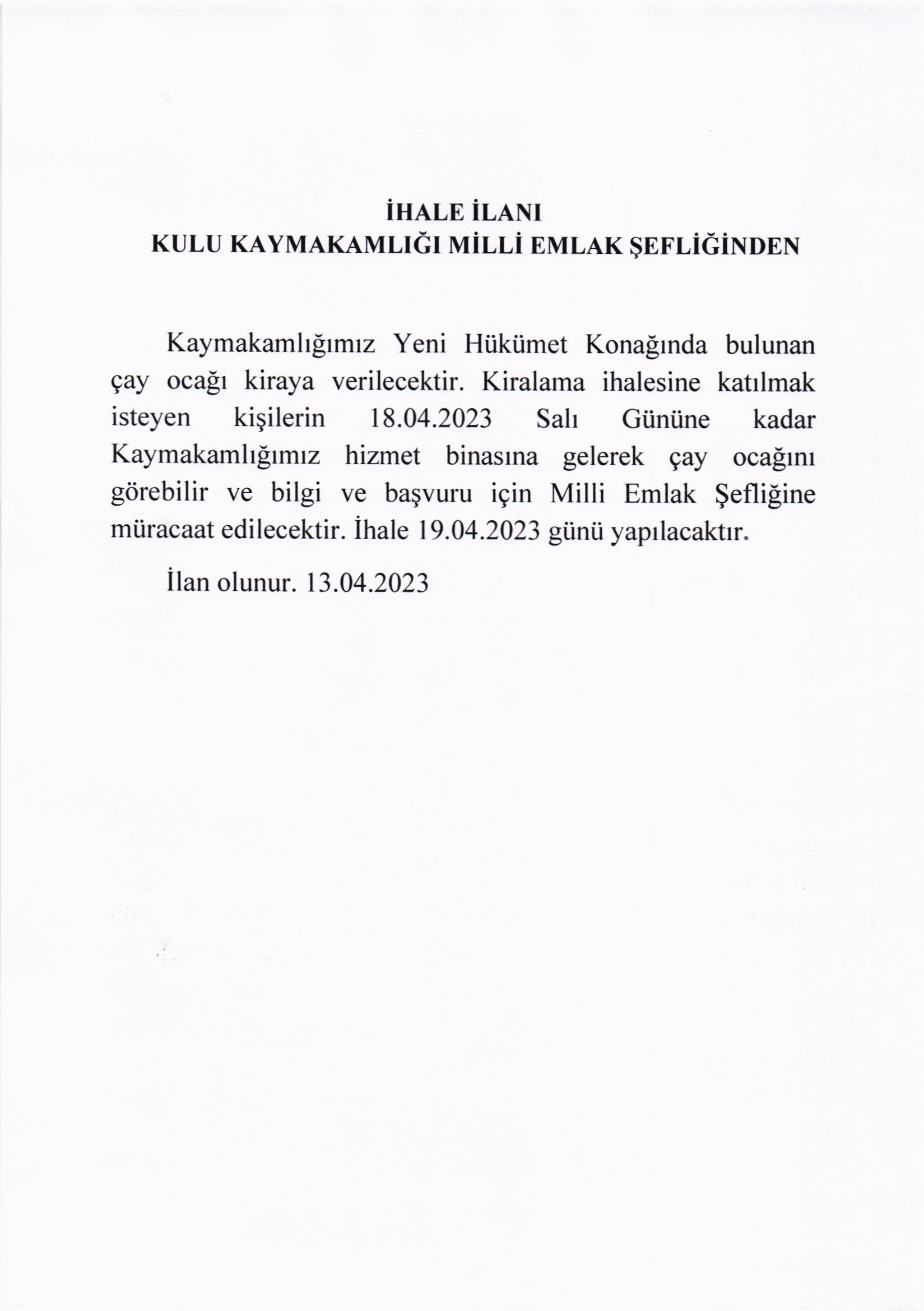 İHALE İLANI
KULU KAYMAKAMLIĞI MİLLİ EMLAK ŞEFLİĞİNDEN

Kaymakamlığımız Yeni Hükümet Konağında bulunan çay ocağı kiraya verilecektir. Kiralama ihalesine katılmak isteyen kişilerin 18.04.2023 Salı Gününe kadar Kaymakamlığımız hizmet binasına gelerek çay ocağını görebilir ve bilgi ve başvuru için Milli Emlak Şefliğine müracaat edilecektir. İhale 19.04.2023 günü yapılacaktır.

İlan olunur. 13.04.2023